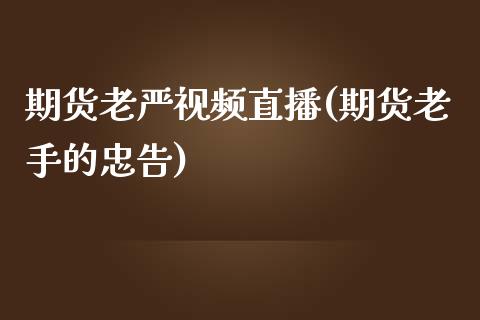 期货老严视频直播(期货老手的忠告)